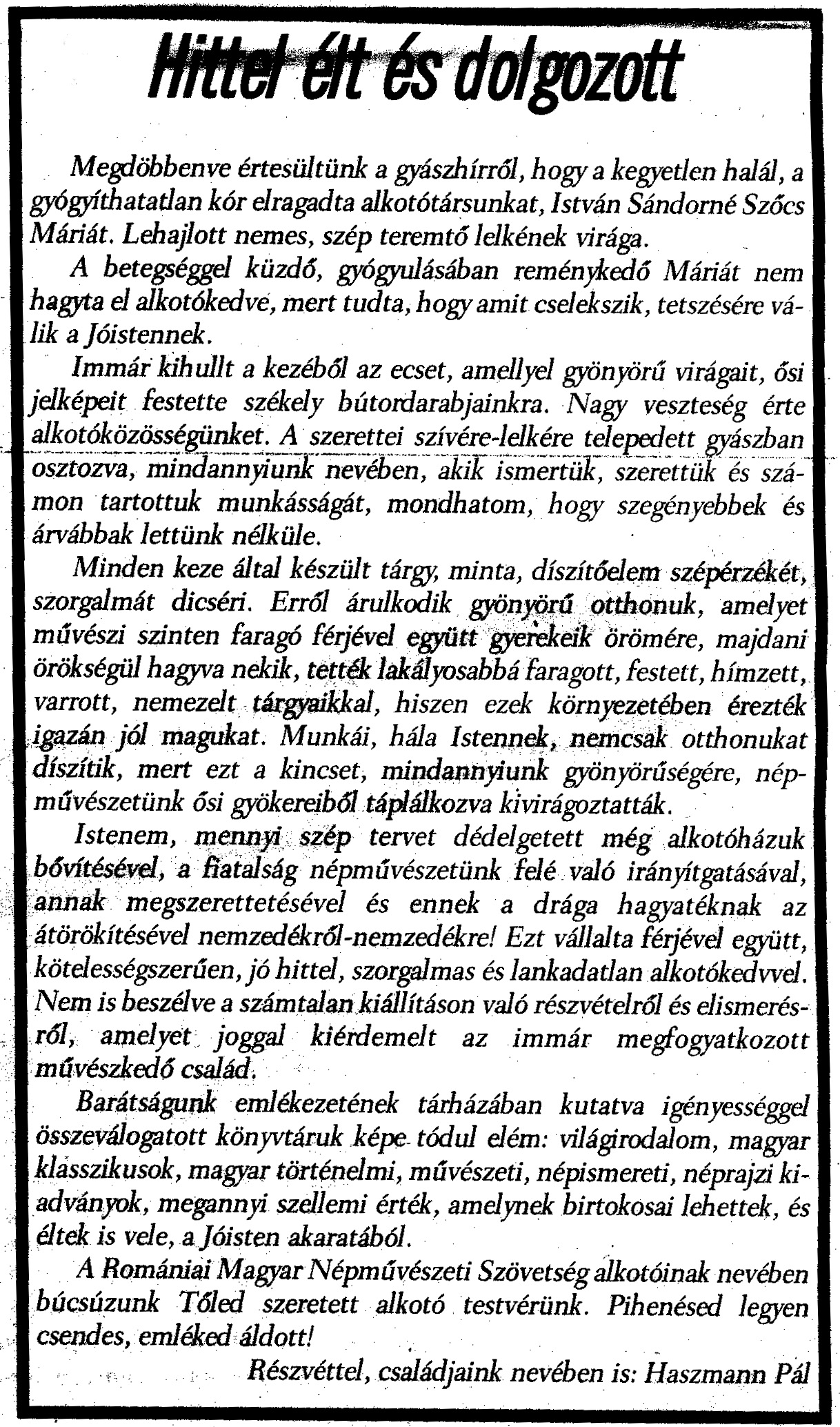 Hittel élt és dolgozott

Megdöbbenve értesültünk a gyászhírről, hogy a kegyetlen halál, a gyógyíthatatlan kór elragadta alkotótársunkat, István Sándorné Szőcs Máriát. Lehajlott nemes, szép teremtő lelkének virága.

A betegséggel küzdő, gyógyulásában reménykedő Máriát nem hagyta el alkotókedve, mert tudta, hogy amit cselekszik, tetszésére válik a Jóistennek.

Immár kihullt a kezéből az ecset, amellyel gyönyörű virágait, ősi jelképeit festette székely bútordarabjainkra. Nagy veszteség érte alkotóközösségünket. A szerettei szívére-lelkére telepedett gyászban osztozva, mindannyiunk nevében, akik ismertük, szerettük és számon tartottuk munkásságát, mondhatom, hogy szegényebbek és árvábbak lettünk nélküle.

Minden keze által készült tárgy, minta, díszítőelem szépérzékét, szorgalmát dicséri. Erről árulkodik gyönyörű otthonuk, amelyet művészi szinten faragó férjével együtt gyerekeik örömére, majdani örökségül hagyva nekik, tették lakályosabbá faragott, festett, hímzett, varrott, nemezelt tárgyaikkal, hiszen ezek környezetében érezték igazán jól magukat. Munkái, hála Istennek, nemcsak otthonukat díszítik, mert ezt a kincset, mindannyiunk gyönyörűségére, népművészetünk ősi gyökereiből táplálkozva kivirágoztatták.

Istenem, mennyi szép tervet dédelgetett még alkotóházuk bővítésével, a fiatalság népművészetünk felé való irányítgatásával, annak megszerettetésével és ennek a drága hagyatéknak az átörökítésével nemzedékről-nemzedékre! Ezt vállalta férjével együtt, kötelességszerűen, jó hittel, szorgalmas és lankadatlan alkotókedvvel. Nem is beszélve a számtalan kiállításon való részvételről és elismerésről, amelyet joggal kiérdemelt az immár megfogyatkozott művészkedő család.

Barátságunk emlékezetének tárházában kutatva igényességgel összeválogatott könyvtáruk képe tódul elém: világirodalom, magyar klasszikusok, magyar történelmi, művészeti, népismereti, néprajzi kiadványok, megannyi szellemi érték, amelynek birtokosai lehettek, és éltek is vele, a Jóisten akaratából.

A Romániai Magyar Népművészeti Szövetség alkotóinak nevében búcsúzunk Tőled szeretett alkotó testvérünk. Pihenésed legyen csendes, emléked áldott!

Részvéttel, családjaink nevében is: Haszmann Pál